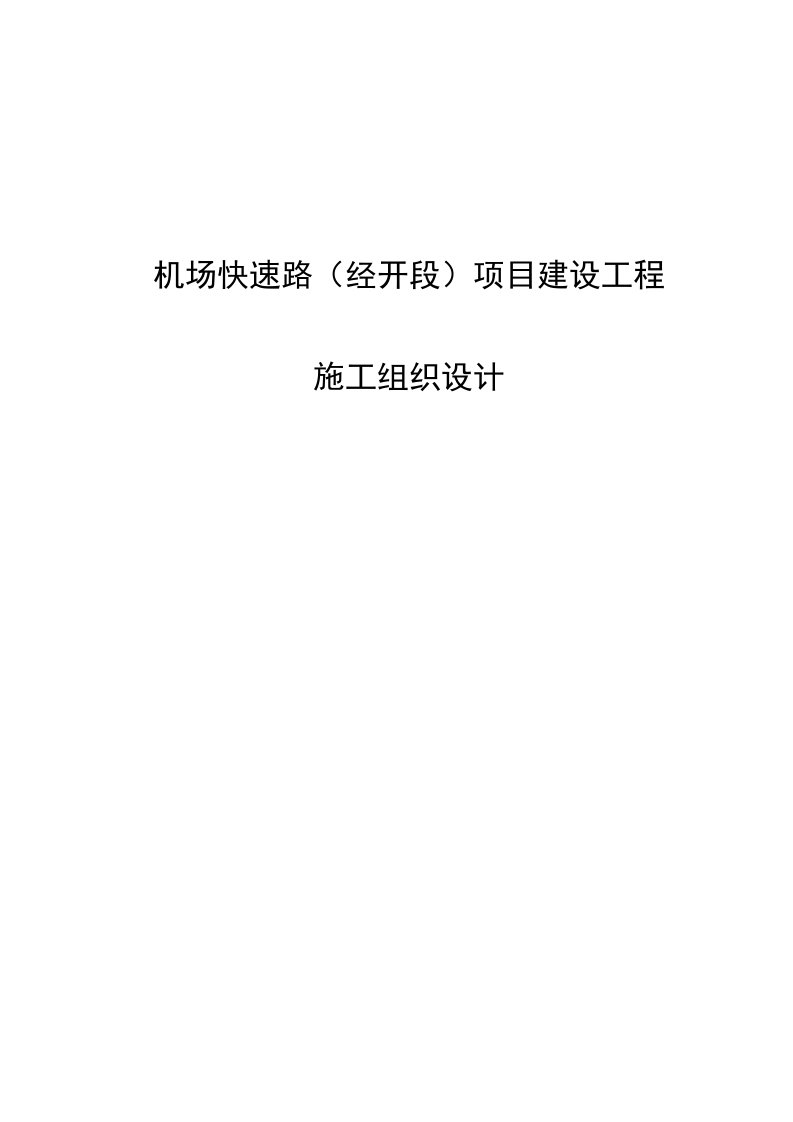 机场快速路（经开段）项目建设工程

施工组织设计